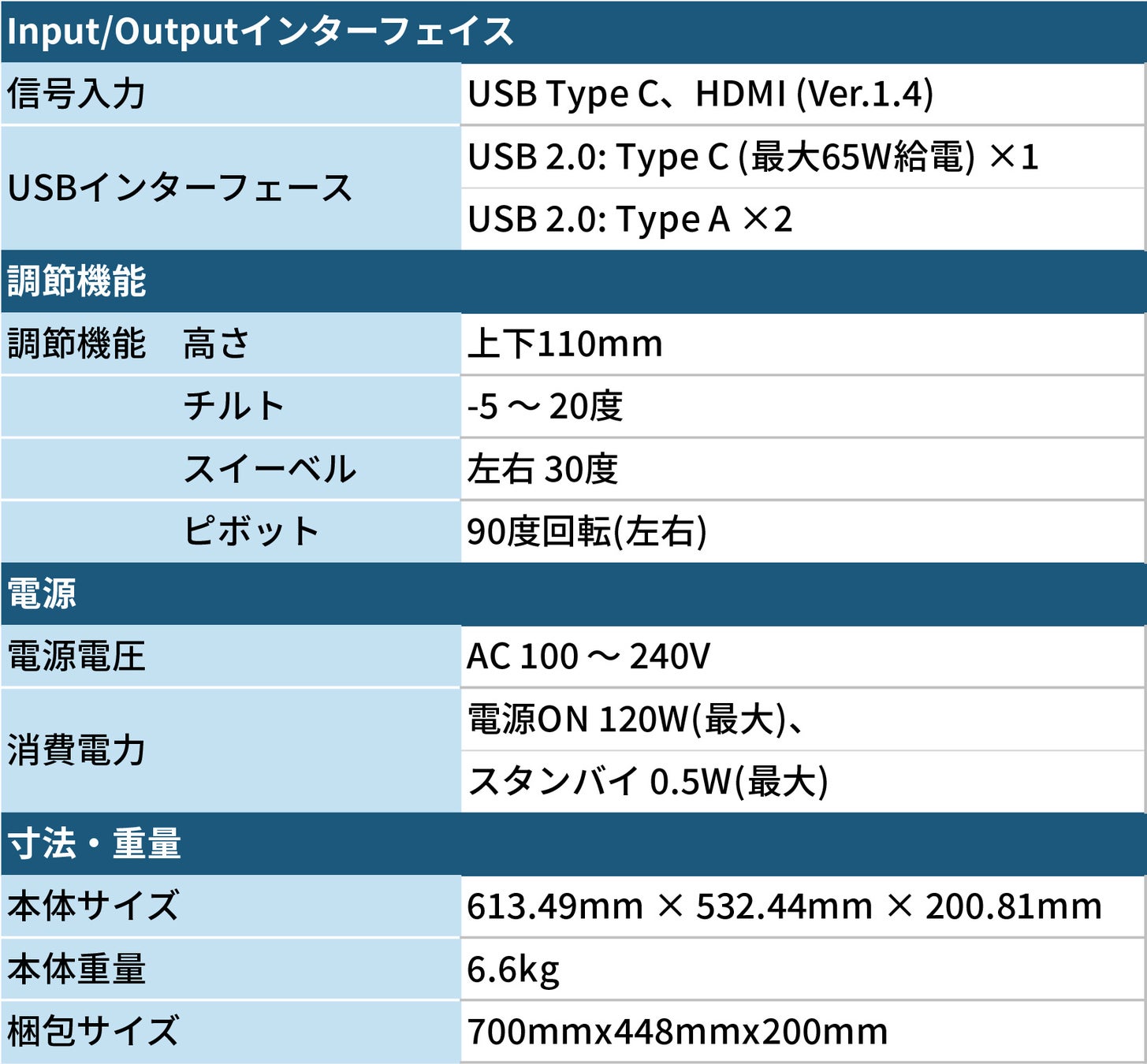 | Input/Outputインターフェイス | |
|---|---|
| 信号入力 | USB Type C、HDMI (Ver.1.4) |
| USBインターフェース | USB 2.0: Type C (最大65W給電) ×1 |
| | USB 2.0: Type A ×2 |
| 調節機能 | |
| 調節機能　高さ | 上下110mm |
| チルト | -5 ～ 20度 |
| スイーベル | 左右 30度 |
| ピボット | 90度回転(左右) |
| 電源 | |
| 電源電圧 | AC 100 ～ 240V |
| 消費電力 | 電源ON 120W(最大)、 |
| | スタンバイ 0.5W(最大) |
| 寸法・重量 | |
| 本体サイズ | 613.49mm × 532.44mm × 200.81mm |
| 本体重量 | 6.6kg |
| 梱包サイズ | 700mmx448mmx200mm |